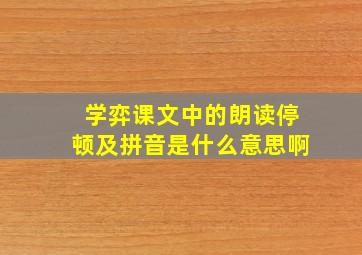 学弈课文中的朗读停顿及拼音是什么意思啊